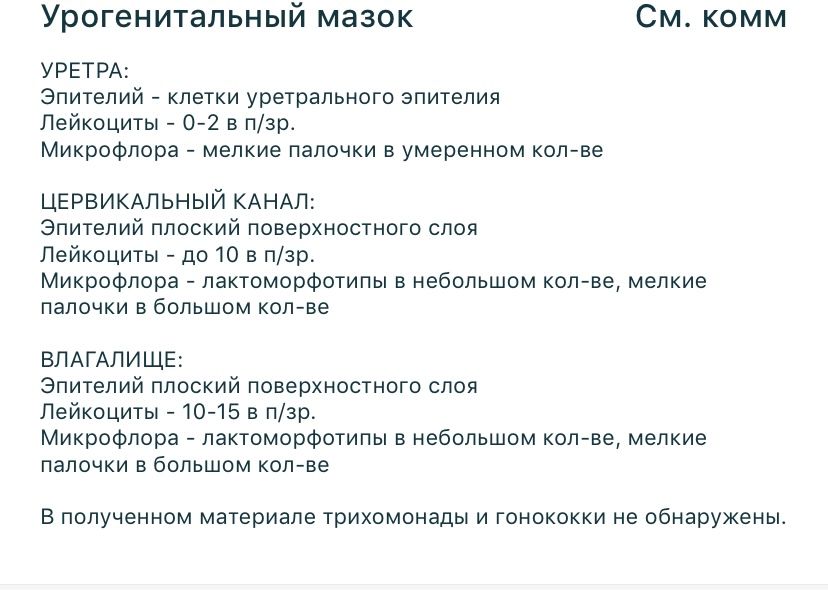 Урогенитальный мазок См. комм

УРЕТРА:
Эпителий - клетки уретрального эпителия
Лейкоциты - 0-2 в п/зр.
Микрофлора - мелкие палочки в умеренном кол-ве

ЦЕРВИКАЛЬНЫЙ КАНАЛ:
Эпителий плоский поверхностного слоя
Лейкоциты - до 10 в п/зр.
Микрофлора - лактоморфотипы в небольшом кол-ве, мелкие палочки в большом кол-ве

ВЛАГАЛИЩЕ:
Эпителий плоский поверхностного слоя
Лейкоциты - 10-15 в п/зр.
Микрофлора - лактоморфотипы в небольшом кол-ве, мелкие палочки в большом кол-ве

В полученном материале трихомонады и гонококки не обнаружены.